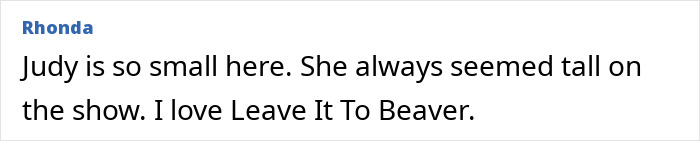 Rhonda

Judy is so small here. She always seemed tall on the show. I love Leave It To Beaver.